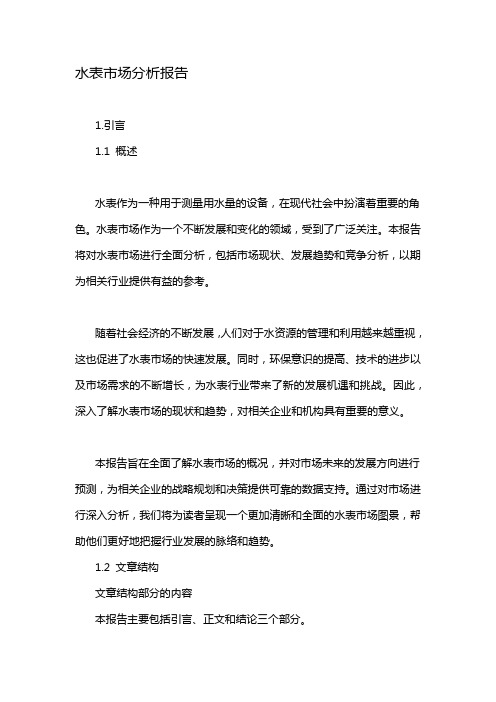 水表市场分析报告

1.引言

1.1 概述

水表作为一种用于测量用水量的设备，在现代社会中扮演着重要的角色。水表市场作为一个不断发展和变化的领域，受到了广泛关注。本报告将对水表市场进行全面分析，包括市场现状、发展趋势和竞争分析，以期为相关行业提供有益的参考。

随着社会经济的不断发展，人们对于水资源的管理和利用越来越重视，这也促进了水表市场的快速发展。同时，环保意识的提高、技术的进步以及市场需求的不断增长，为水表行业带来了新的发展机遇和挑战。因此，深入了解水表市场的现状和趋势，对相关企业和机构具有重要的意义。

本报告旨在全面了解水表市场的概况，并对市场未来的发展方向进行预测，为相关企业的战略规划和决策提供可靠的数据支持。通过对市场进行深入分析，我们将为读者呈现一个更加清晰和全面的水表市场图景，帮助他们更好地把握行业发展的脉络和趋势。

1.2 文章结构

文章结构部分的内容

本报告主要包括引言、正文和结论三个部分。